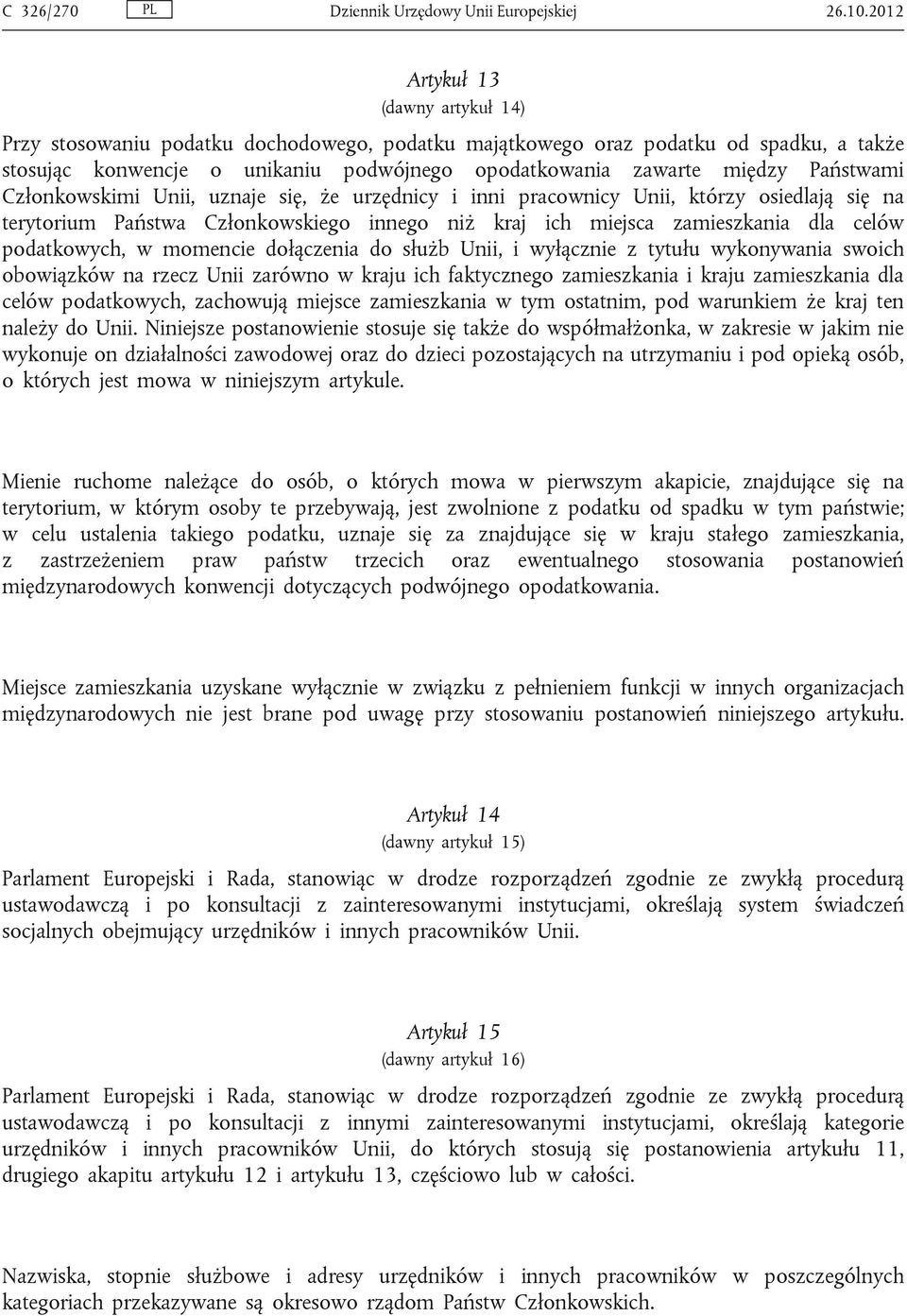 C 326/270 PL Dziennik Urzędowy Unii Europejskiej 26.10.2012

Artykuł 13
(dawny artykuł 14)

Przy stosowaniu podatku dochodowego, podatku majątkowego oraz podatku od spadku, a także stosując konwencje o unikaniu podwójnego opodatkowania zawarte między Państwami Członkowskimi Unii, uznaje się, że urzędnicy i inni pracownicy Unii, którzy osiedlają się na terytorium Państwa Członkowskiego innego niż kraj ich miejsca zamieszkania dla celów podatkowych, w momencie dołączenia do służb Unii, i wyłącznie z tytułu wykonywania swoich obowiązków na rzecz Unii zarówno w kraju ich faktycznego zamieszkania i kraju zamieszkania dla celów podatkowych, zachowują miejsce zamieszkania w tym ostatnim, pod warunkiem że kraj ten należy do Unii. Niniejsze postanowienie stosuje się także do współmałżonka, w zakresie w jakim nie wykonuje on działalności zawodowej oraz do dzieci pozostających na utrzymaniu i pod opieką osób, o których jest mowa w niniejszym artykule.

Mienie ruchome należące do osób, o których mowa w pierwszym akapicie, znajdujące się na terytorium, w którym osoby te przebywają, jest zwolnione z podatku od spadku w tym państwie; w celu ustalenia takiego podatku, uznaje się za znajdujące się w kraju stałego zamieszkania, z zastrzeżeniem praw państw trzecich oraz ewentualnego stosowania postanowień międzynarodowych konwencji dotyczących podwójnego opodatkowania.

Miejsce zamieszkania uzyskane wyłącznie w związku z pełnieniem funkcji w innych organizacjach międzynarodowych nie jest brane pod uwagę przy stosowaniu postanowień niniejszego artykułu.

Artykuł 14
(dawny artykuł 15)

Parlament Europejski i Rada, stanowiąc w drodze rozporządzeń zgodnie ze zwykłą procedurą ustawodawczą i po konsultacji z zainteresowanymi instytucjami, określają system świadczeń socjalnych obejmujący urzędników i innych pracowników Unii.

Artykuł 15
(dawny artykuł 16)

Parlament Europejski i Rada, stanowiąc w drodze rozporządzeń zgodnie ze zwykłą procedurą ustawodawczą i po konsultacji z innymi zainteresowanymi instytucjami, określają kategorie urzędników i innych pracowników Unii, do których stosują się postanowienia artykułu 11, drugiego akapitu artykułu 12 i artykułu 13, częściowo lub w całości.

Nazwiska, stopnie służbowe i adresy urzędników i innych pracowników w poszczególnych kategoriach przekazywane są okresowo rządom Państw Członkowskich.